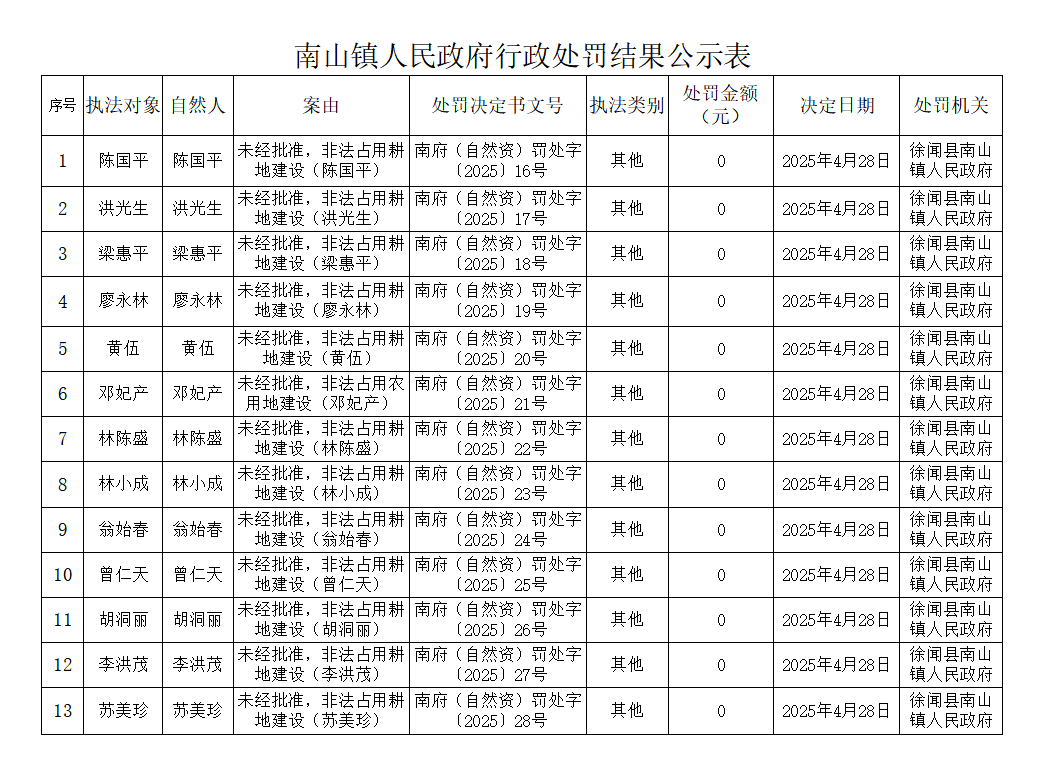 南山镇人民政府行政处罚结果公示表

| 序号 | 执法对象 | 自然人 | 案由 | 处罚决定书文号 | 执法类别 | 处罚金额（元） | 决定日期 | 处罚机关 |
|---|---|---|---|---|---|---|---|---|
| 1 | 陈国平 | 陈国平 | 未经批准，非法占用耕地建设（陈国平） | 南府（自然资）罚处字〔2025〕16号 | 其他 | 0 | 2025年4月28日 | 徐闻县南山镇人民政府 |
| 2 | 洪光生 | 洪光生 | 未经批准，非法占用耕地建设（洪光生） | 南府（自然资）罚处字〔2025〕17号 | 其他 | 0 | 2025年4月28日 | 徐闻县南山镇人民政府 |
| 3 | 梁惠平 | 梁惠平 | 未经批准，非法占用耕地建设（梁惠平） | 南府（自然资）罚处字〔2025〕18号 | 其他 | 0 | 2025年4月28日 | 徐闻县南山镇人民政府 |
| 4 | 廖永林 | 廖永林 | 未经批准，非法占用耕地建设（廖永林） | 南府（自然资）罚处字〔2025〕19号 | 其他 | 0 | 2025年4月28日 | 徐闻县南山镇人民政府 |
| 5 | 黄伍 | 黄伍 | 未经批准，非法占用耕地建设（黄伍） | 南府（自然资）罚处字〔2025〕20号 | 其他 | 0 | 2025年4月28日 | 徐闻县南山镇人民政府 |
| 6 | 邓妃产 | 邓妃产 | 未经批准，非法占用农用地建设（邓妃产） | 南府（自然资）罚处字〔2025〕21号 | 其他 | 0 | 2025年4月28日 | 徐闻县南山镇人民政府 |
| 7 | 林陈盛 | 林陈盛 | 未经批准，非法占用耕地建设（林陈盛） | 南府（自然资）罚处字〔2025〕22号 | 其他 | 0 | 2025年4月28日 | 徐闻县南山镇人民政府 |
| 8 | 林小成 | 林小成 | 未经批准，非法占用耕地建设（林小成） | 南府（自然资）罚处字〔2025〕23号 | 其他 | 0 | 2025年4月28日 | 徐闻县南山镇人民政府 |
| 9 | 翁始春 | 翁始春 | 未经批准，非法占用耕地建设（翁始春） | 南府（自然资）罚处字〔2025〕24号 | 其他 | 0 | 2025年4月28日 | 徐闻县南山镇人民政府 |
| 10 | 曾仁天 | 曾仁天 | 未经批准，非法占用耕地建设（曾仁天） | 南府（自然资）罚处字〔2025〕25号 | 其他 | 0 | 2025年4月28日 | 徐闻县南山镇人民政府 |
| 11 | 胡洞丽 | 胡洞丽 | 未经批准，非法占用耕地建设（胡洞丽） | 南府（自然资）罚处字〔2025〕26号 | 其他 | 0 | 2025年4月28日 | 徐闻县南山镇人民政府 |
| 12 | 李洪茂 | 李洪茂 | 未经批准，非法占用耕地建设（李洪茂） | 南府（自然资）罚处字〔2025〕27号 | 其他 | 0 | 2025年4月28日 | 徐闻县南山镇人民政府 |
| 13 | 苏美珍 | 苏美珍 | 未经批准，非法占用耕地建设（苏美珍） | 南府（自然资）罚处字〔2025〕28号 | 其他 | 0 | 2025年4月28日 | 徐闻县南山镇人民政府 |